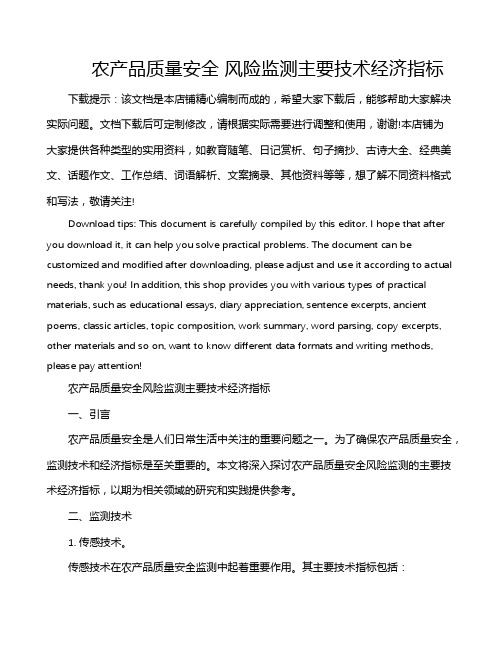 农产品质量安全 风险监测主要技术经济指标

下载提示：该文档是本店铺精心编制而成的，希望大家下载后，能够帮助大家解决实际问题。文档下载后可定制修改，请根据实际需要进行调整和使用，谢谢!本店铺为大家提供各种类型的实用资料，如教育随笔、日记赏析、句子摘抄、古诗大全、经典美文、话题作文、工作总结、词语解析、文案摘录、其他资料等等，想了解不同资料格式和写法，敬请关注!

Download tips: This document is carefully compiled by this editor. I hope that after you download it, it can help you solve practical problems. The document can be customized and modified after downloading, please adjust and use it according to actual needs, thank you! In addition, this shop provides you with various types of practical materials, such as educational essays, diary appreciation, sentence excerpts, ancient poems, classic articles, topic composition, work summary, word parsing, copy excerpts, other materials and so on, want to know different data formats and writing methods, please pay attention!

农产品质量安全风险监测主要技术经济指标

一、引言

农产品质量安全是人们日常生活中关注的重要问题之一。为了确保农产品质量安全，监测技术和经济指标是至关重要的。本文将深入探讨农产品质量安全风险监测的主要技术经济指标，以期为相关领域的研究和实践提供参考。

二、监测技术

1. 传感技术。

传感技术在农产品质量安全监测中起着重要作用。其主要技术指标包括：